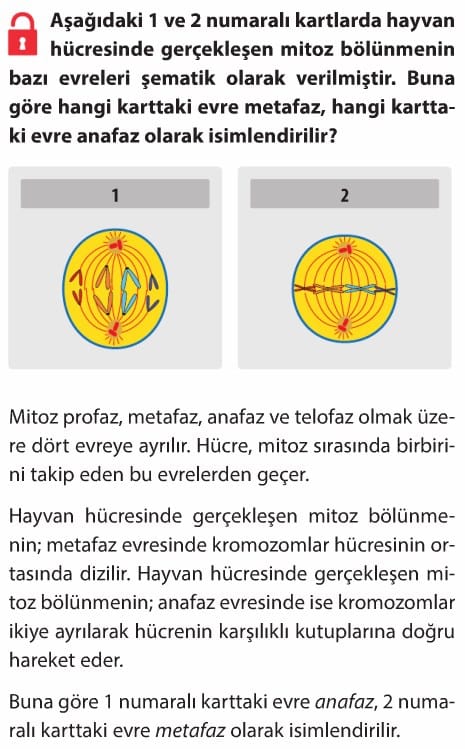 Aşağıdaki 1 ve 2 numaralı kartlarda hayvan hücresinde gerçekleşen mitoz bölünmenin bazı evreleri şematik olarak verilmiştir. Buna göre hangi karttaki evre metafaz, hangi karttaki evre anafaz olarak isimlendirilir?

1

2

Mitoz profaz, metafaz, anafaz ve telofaz olmak üzere dört evreye ayrılır. Hücre, mitoz sırasında birbirini takip eden bu evrelerden geçer.

Hayvan hücresinde gerçekleşen mitoz bölünmenin; metafaz evresinde kromozomlar hücresinin ortasında dizilir. Hayvan hücresinde gerçekleşen mitoz bölünmenin; anafaz evresinde ise kromozomlar ikiye ayrılarak hücrenin karşılıklı kutuplarına doğru hareket eder.

Buna göre 1 numaralı karttaki evre anafaz, 2 numaralı karttaki evre metafaz olarak isimlendirilir.